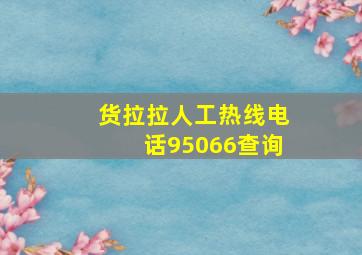 货拉拉人工热线电话95066查询